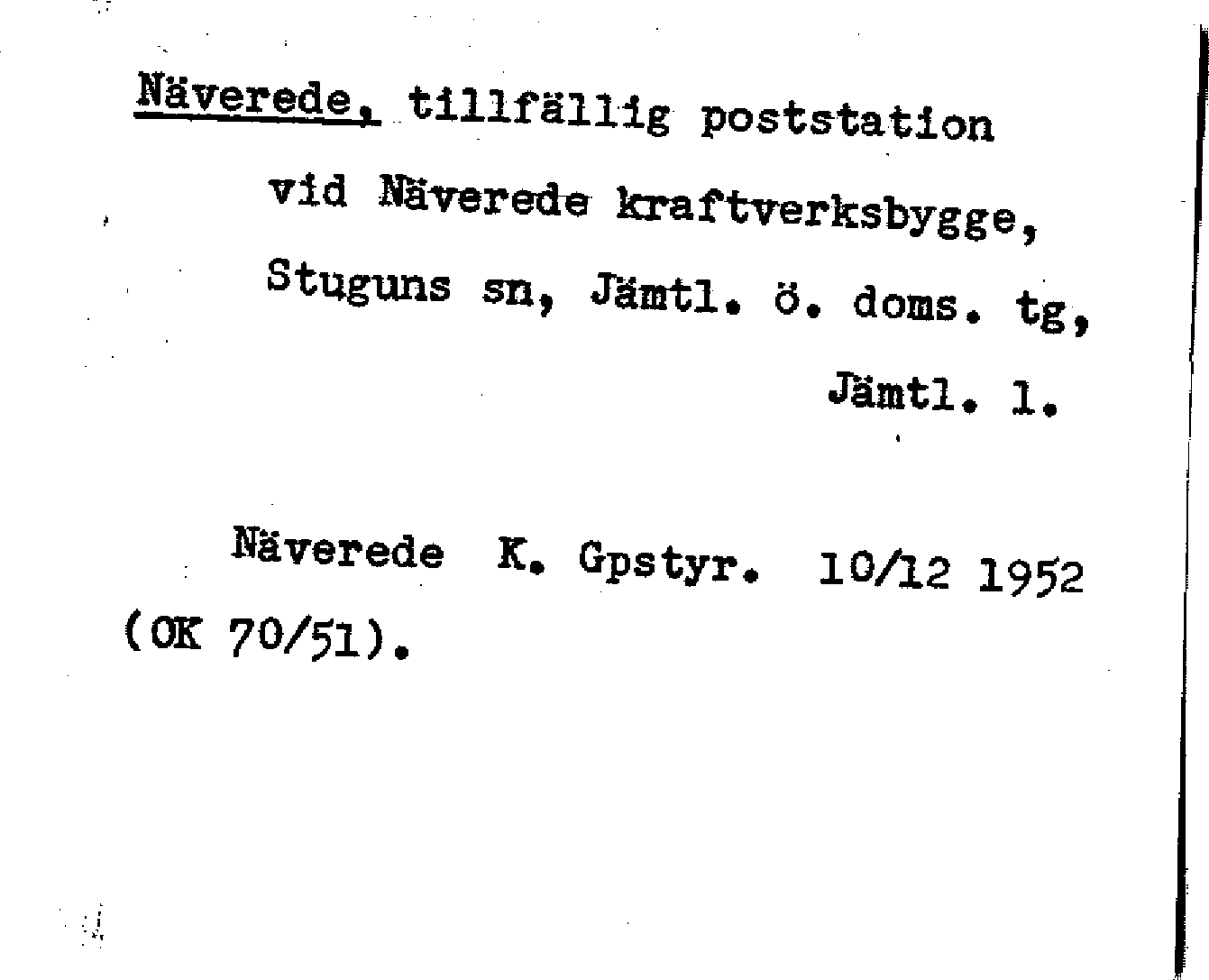 Näverede, tillfällig poststation vid Näverede kraftverksbygge, Stuguns sn, Jämtl. ö. doms. tg, Jämtl. l.

Näverede K. Gpstyr. 10/12 1952 (OK 70/51).